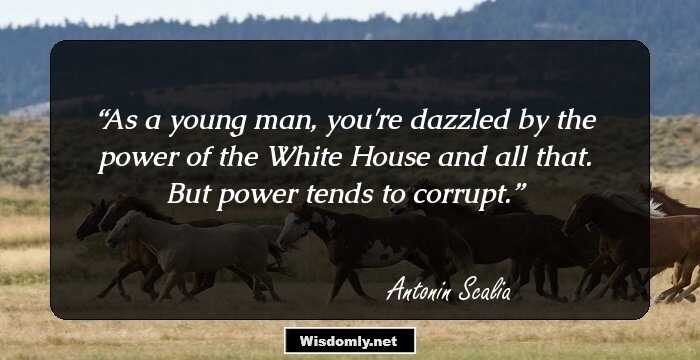 “As a young man, you're dazzled by the power of the White House and all that. But power tends to corrupt.”

Antonin Scalia

Wisdomly.net